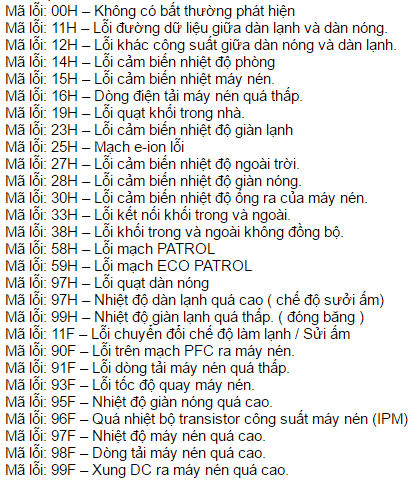 Mã lỗi: 00H – Không có bất thường phát hiện
Mã lỗi: 11H – Lỗi đường dữ liệu giữa dàn lạnh và dàn nóng.
Mã lỗi: 12H – Lỗi khác công suất giữa dàn nóng và dàn lạnh.
Mã lỗi: 14H – Lỗi cảm biến nhiệt độ phòng
Mã lỗi: 15H – Lỗi cảm biến nhiệt máy nén.
Mã lỗi: 16H – Dòng điện tải máy nén quá thấp.
Mã lỗi: 19H – Lỗi quạt khối trong nhà.
Mã lỗi: 23H – Lỗi cảm biến nhiệt độ giàn lạnh
Mã lỗi: 25H – Mạch e-ion lỗi
Mã lỗi: 27H – Lỗi cảm biến nhiệt độ ngoài trời.
Mã lỗi: 28H – Lỗi cảm biến nhiệt độ giàn nóng.
Mã lỗi: 30H – Lỗi cảm biến nhiệt độ ống ra của máy nén.
Mã lỗi: 33H – Lỗi kết nối khối trong và ngoài.
Mã lỗi: 38H – Lỗi khối trong và ngoài không đồng bộ.
Mã lỗi: 58H – Lỗi mạch PATROL
Mã lỗi: 59H – Lỗi mạch ECO PATROL
Mã lỗi: 97H – Lỗi quạt dàn nóng
Mã lỗi: 97H – Nhiệt độ dàn lạnh quá cao ( chế độ sưởi ấm)
Mã lỗi: 99H – Nhiệt độ giàn lạnh quá thấp. ( đóng băng )
Mã lỗi: 11F – Lỗi chuyển đổi chế độ làm lạnh / Sửi ấm
Mã lỗi: 90F – Lỗi trên mạch PFC ra máy nén.
Mã lỗi: 91F – Lỗi dòng tải máy nén quá thấp.
Mã lỗi: 93F – Lỗi tốc độ quay máy nén.
Mã lỗi: 95F – Nhiệt độ giàn nóng quá cao.
Mã lỗi: 96F – Quá nhiệt bộ transistor công suất máy nén (IPM)
Mã lỗi: 97F – Nhiệt độ máy nén quá cao.
Mã lỗi: 98F – Dòng tải máy nén quá cao.
Mã lỗi: 99F – Xung DC ra máy nén quá cao.